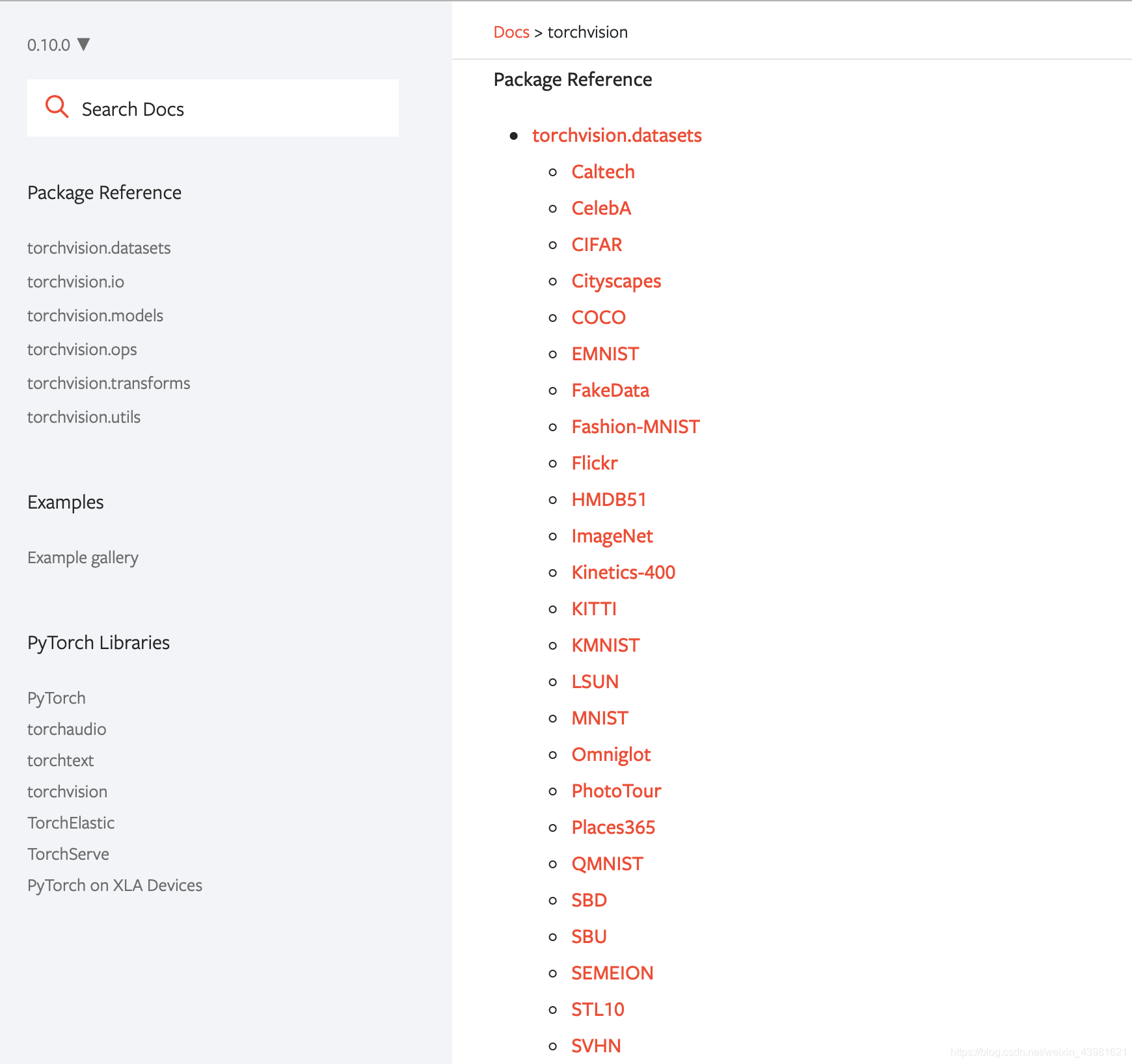 0.10.0 ▼

Search Docs

Package Reference

torchvision.datasets
torchvision.io
torchvision.models
torchvision.ops
torchvision.transforms
torchvision.utils

Examples

Example gallery

PyTorch Libraries

PyTorch
torchaudio
torchtext
torchvision
TorchElastic
TorchServe
PyTorch on XLA Devices

Docs > torchvision

Package Reference

- torchvision.datasets
  - Caltech
  - CelebA
  - CIFAR
  - Cityscapes
  - COCO
  - EMNIST
  - FakeData
  - Fashion-MNIST
  - Flickr
  - HMDB51
  - ImageNet
  - Kinetics-400
  - KITTI
  - KMNIST
  - LSUN
  - MNIST
  - Omniglot
  - PhotoTour
  - Places365
  - QMNIST
  - SBD
  - SBU
  - SEMEION
  - STL10
  - SVHN

https://blog.csdn.net/weixin_43981621